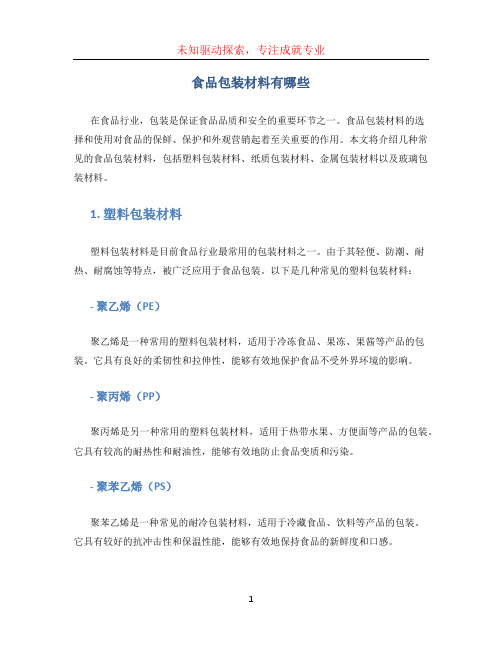 未知驱动探索，专注成就专业

食品包装材料有哪些

在食品行业，包装是保证食品品质和安全的重要环节之一。食品包装材料的选择和使用对食品的保鲜、保护和外观营销起着至关重要的作用。本文将介绍几种常见的食品包装材料，包括塑料包装材料、纸质包装材料、金属包装材料以及玻璃包装材料。

1. 塑料包装材料

塑料包装材料是目前食品行业最常用的包装材料之一。由于其轻便、防潮、耐热、耐腐蚀等特点，被广泛应用于食品包装。以下是几种常见的塑料包装材料：

- 聚乙烯（PE）

聚乙烯是一种常用的塑料包装材料，适用于冷冻食品、果冻、果酱等产品的包装。它具有良好的柔韧性和拉伸性，能够有效地保护食品不受外界环境的影响。

- 聚丙烯（PP）

聚丙烯是另一种常用的塑料包装材料，适用于热带水果、方便面等产品的包装。它具有较高的耐热性和耐油性，能够有效地防止食品变质和污染。

- 聚苯乙烯（PS）

聚苯乙烯是一种常见的耐冷包装材料，适用于冷藏食品、饮料等产品的包装。它具有较好的抗冲击性和保温性能，能够有效地保持食品的新鲜度和口感。

1